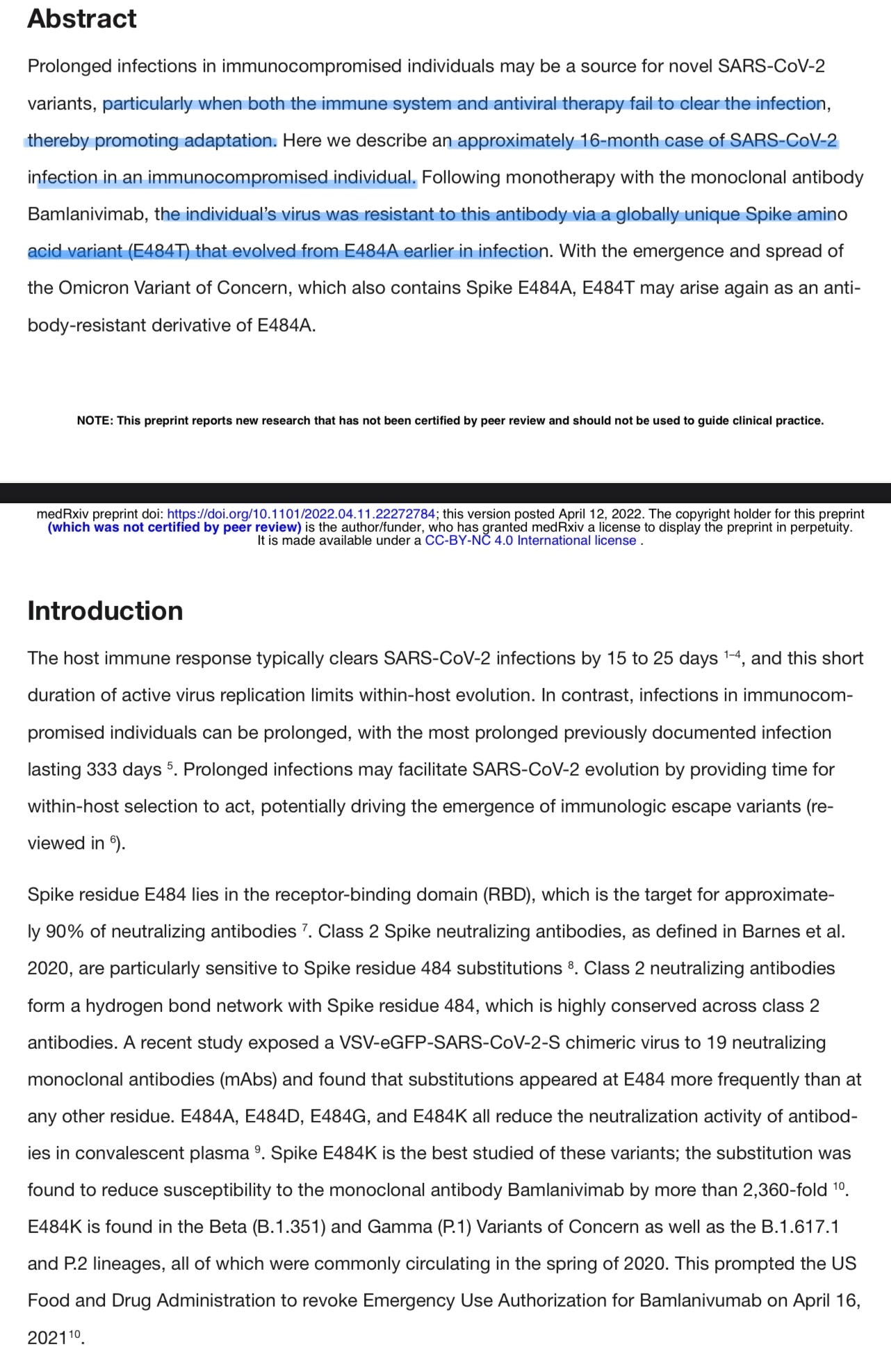 Abstract

Prolonged infections in immunocompromised individuals may be a source for novel SARS-CoV-2 variants, particularly when both the immune system and antiviral therapy fail to clear the infection, thereby promoting adaptation. Here we describe an approximately 16-month case of SARS-CoV-2 infection in an immunocompromised individual. Following monotherapy with the monoclonal antibody Bamlanivimab, the individual's virus was resistant to this antibody via a globally unique Spike amino acid variant (E484T) that evolved from E484A earlier in infection. With the emergence and spread of the Omicron Variant of Concern, which also contains Spike E484A, E484T may arise again as an antibody-resistant derivative of E484A.

NOTE: This preprint reports new research that has not been certified by peer review and should not be used to guide clinical practice.

medRxiv preprint doi: https://doi.org/10.1101/2022.04.11.22272784; this version posted April 12, 2022. The copyright holder for this preprint (which was not certified by peer review) is the author/funder, who has granted medRxiv a license to display the preprint in perpetuity. It is made available under a CC-BY-NC 4.0 International license .

Introduction

The host immune response typically clears SARS-CoV-2 infections by 15 to 25 days $^{1-4}$, and this short duration of active virus replication limits within-host evolution. In contrast, infections in immunocompromised individuals can be prolonged, with the most prolonged previously documented infection lasting 333 days $^{5}$. Prolonged infections may facilitate SARS-CoV-2 evolution by providing time for within-host selection to act, potentially driving the emergence of immunologic escape variants (reviewed in $^{6}$).

Spike residue E484 lies in the receptor-binding domain (RBD), which is the target for approximately 90% of neutralizing antibodies $^{7}$. Class 2 Spike neutralizing antibodies, as defined in Barnes et al. 2020, are particularly sensitive to Spike residue 484 substitutions $^{8}$. Class 2 neutralizing antibodies form a hydrogen bond network with Spike residue 484, which is highly conserved across class 2 antibodies. A recent study exposed a VSV-eGFP-SARS-CoV-2-S chimeric virus to 19 neutralizing monoclonal antibodies (mAbs) and found that substitutions appeared at E484 more frequently than at any other residue. E484A, E484D, E484G, and E484K all reduce the neutralization activity of antibodies in convalescent plasma $^{9}$. Spike E484K is the best studied of these variants; the substitution was found to reduce susceptibility to the monoclonal antibody Bamlanivimab by more than 2,360-fold $^{10}$. E484K is found in the Beta (B.1.351) and Gamma (P.1) Variants of Concern as well as the B.1.617.1 and P.2 lineages, all of which were commonly circulating in the spring of 2020. This prompted the US Food and Drug Administration to revoke Emergency Use Authorization for Bamlanivumab on April 16, 2021$^{10}$.